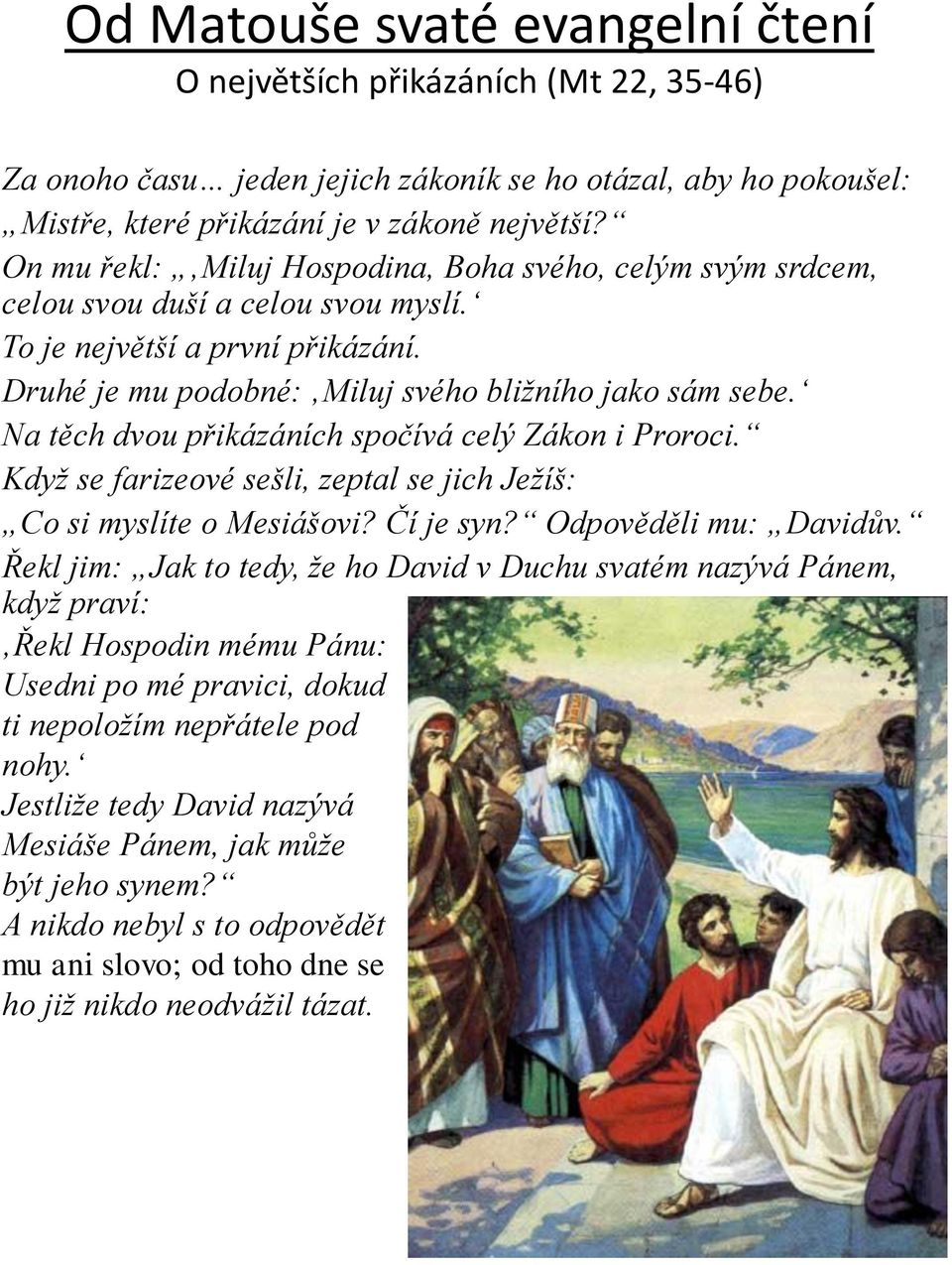 Od Matouše svaté evangelní čtení
O největších přikázáních (Mt 22, 35-46)

Za onoho času… jeden jejich zákoník se ho otázal, aby ho pokoušel: „Mistře, které přikázání je v zákoně největší?“
On mu řekl: „‚Miluj Hospodina, Boha svého, celým svým srdcem, celou svou duší a celou svou myslí.‘
To je největší a první přikázání.
Druhé je mu podobné: ‚Miluj svého bližního jako sám sebe.‘
Na těch dvou přikázáních spočívá celý Zákon i Proroci.“
Když se farizeové sešli, zeptal se jich Ježíš:
„Co si myslíte o Mesiášovi? Čí je syn?“ Odpověděli mu: „Davidův.“
Řekl jim: „Jak to tedy, že ho David v Duchu svatém nazývá Pánem, když praví:
‚Řekl Hospodin mému Pánu: Usedni po mé pravici, dokud ti nepoložím nepřátele pod nohy.‘
Jestliže tedy David nazývá Mesiáše Pánem, jak může být jeho synem?“
A nikdo nebyl s to odpovědět mu ani slovo; od toho dne se ho již nikdo neodvážil tázat.